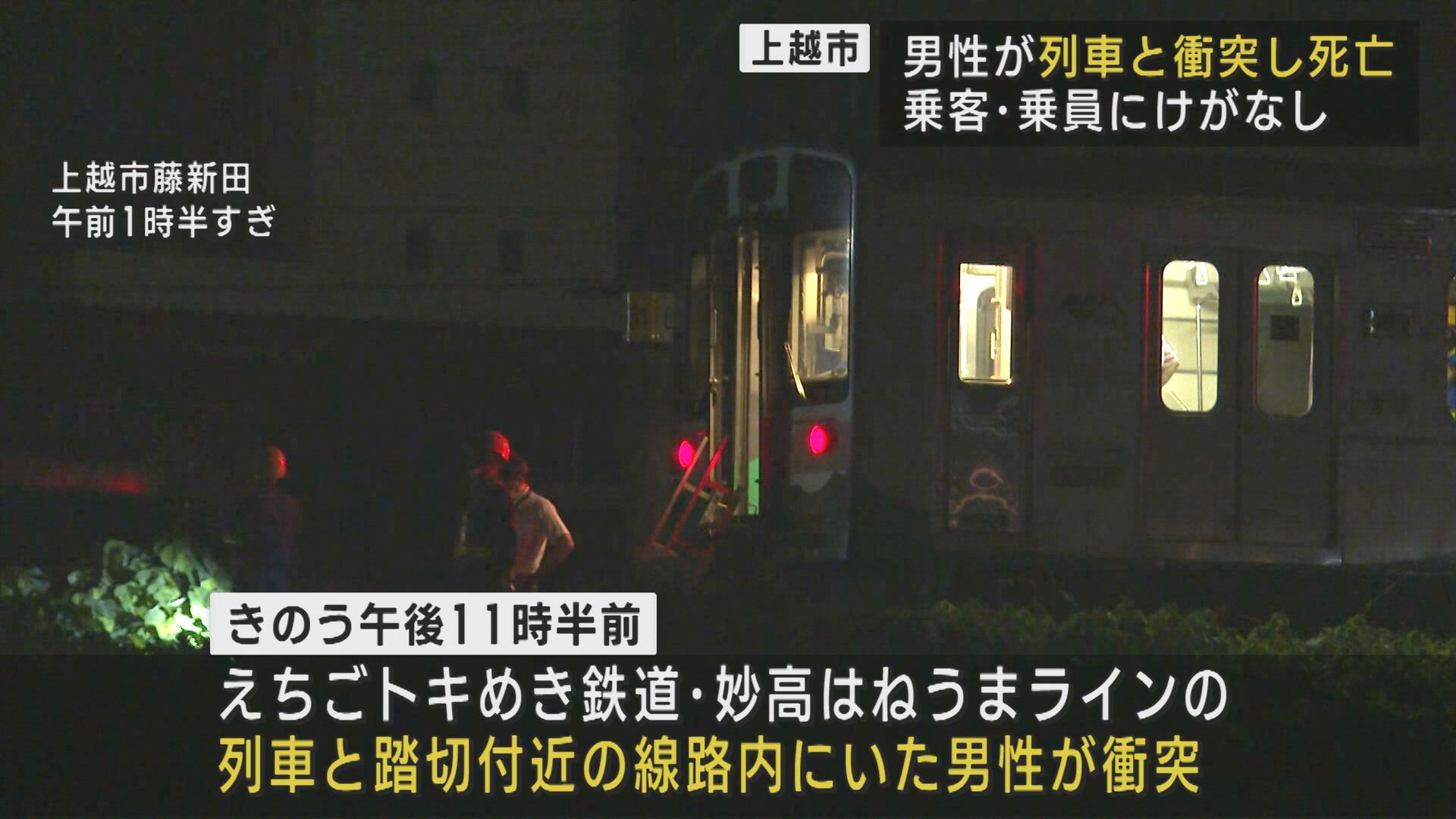 上越市

男性が列車と衝突し死亡
乗客・乗員にけがなし

上越市藤新田
午前1時半すぎ

きのう午後11時半前

えちごトキめき鉄道・妙高はねうまラインの
列車と踏切付近の線路内にいた男性が衝突